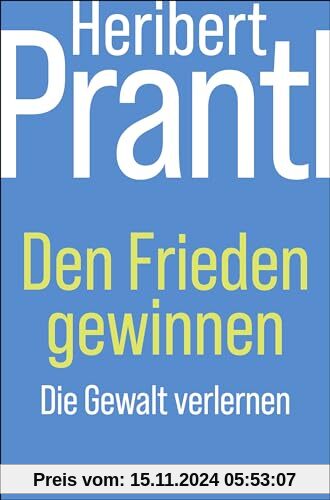 Heribert
Prantl

Den Frieden gewinnen

Die Gewalt verlernen

Preis vom: 15.11.2024 05:53:07